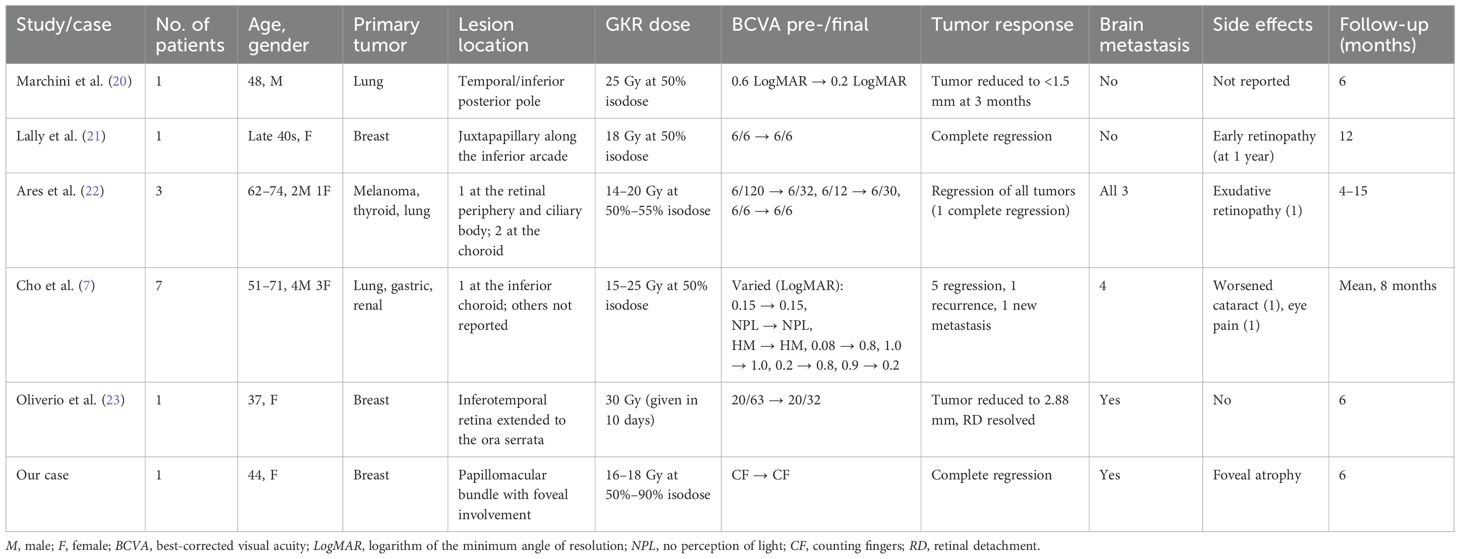 | Study/case | No. of patients | Age, gender | Primary tumor | Lesion location | GKR dose | BCVA pre-/final | Tumor response | Brain metastasis | Side effects | Follow-up (months) |
|---|---|---|---|---|---|---|---|---|---|---|
| Marchini et al. (20) | 1 | 48, M | Lung | Temporal/inferior posterior pole | 25 Gy at 50% isodose | 0.6 LogMAR → 0.2 LogMAR | Tumor reduced to <1.5 mm at 3 months | No | Not reported | 6 |
| Lally et al. (21) | 1 | Late 40s, F | Breast | Juxtapapillary along the inferior arcade | 18 Gy at 50% isodose | 6/6 → 6/6 | Complete regression | No | Early retinopathy (at 1 year) | 12 |
| Ares et al. (22) | 3 | 62–74, 2M 1F | Melanoma, thyroid, lung | 1 at the retinal periphery and ciliary body; 2 at the choroid | 14–20 Gy at 50%–55% isodose | 6/120 → 6/32, 6/12 → 6/30, 6/6 → 6/6 | Regression of all tumors (1 complete regression) | All 3 | Exudative retinopathy (1) | 4–15 |
| Cho et al. (7) | 7 | 51–71, 4M 3F | Lung, gastric, renal | 1 at the inferior choroid; others not reported | 15–25 Gy at 50% isodose | Varied (LogMAR): 0.15 → 0.15, NPL → NPL, HM → HM, 0.08 → 0.8, 1.0 → 1.0, 0.2 → 0.8, 0.9 → 0.2 | 5 regression, 1 recurrence, 1 new metastasis | 4 | Worsened cataract (1), eye pain (1) | Mean, 8 months |
| Oliverio et al. (23) | 1 | 37, F | Breast | Inferotemporal retina extended to the ora serrata | 30 Gy (given in 10 days) | 20/63 → 20/32 | Tumor reduced to 2.88 mm, RD resolved | Yes | No | 6 |
| Our case | 1 | 44, F | Breast | Papillomacular bundle with foveal involvement | 16–18 Gy at 50%–90% isodose | CF → CF | Complete regression | Yes | Foveal atrophy | 6 |

M, male; F, female; BCVA, best-corrected visual acuity; LogMAR, logarithm of the minimum angle of resolution; NPL, no perception of light; CF, counting fingers; RD, retinal detachment.